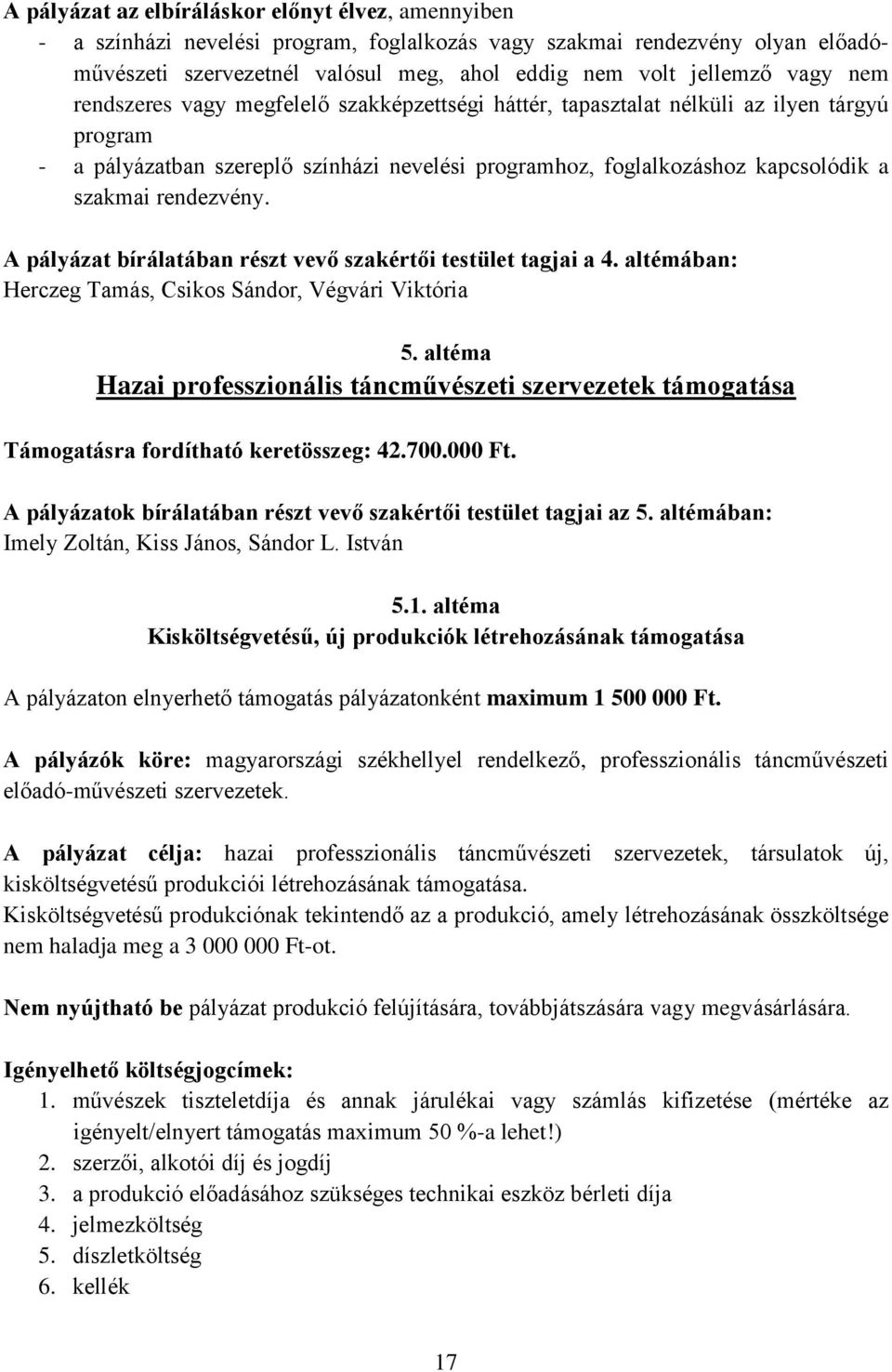 A pályázat az elbíráláskor előnyt élvez, amennyiben
- a színházi nevelési program, foglalkozás vagy szakmai rendezvény olyan előadóművészeti szervezetnél valósul meg, ahol eddig nem volt jellemző vagy nem rendszeres vagy megfelelő szakképzettségi háttér, tapasztalat nélküli az ilyen tárgyú program
- a pályázatban szereplő színházi nevelési programhoz, foglalkozáshoz kapcsolódik a szakmai rendezvény.

A pályázat bírálatában részt vevő szakértői testület tagjai a 4. altémában:
Herczeg Tamás, Csikos Sándor, Végvári Viktória

5. altéma
Hazai professzionális táncművészeti szervezetek támogatása

Támogatásra fordítható keretösszeg: 42.700.000 Ft.

A pályázatok bírálatában részt vevő szakértői testület tagjai az 5. altémában:
Imely Zoltán, Kiss János, Sándor L. István

5.1. altéma
Kisköltségvetésű, új produkciók létrehozásának támogatása

A pályázaton elnyerhető támogatás pályázatonként maximum 1 500 000 Ft.

A pályázók köre: magyarországi székhellyel rendelkező, professzionális táncművészeti előadó-művészeti szervezetek.

A pályázat célja: hazai professzionális táncművészeti szervezetek, társulatok új, kisköltségvetésű produkciói létrehozásának támogatása.
Kisköltségvetésű produkciónak tekintendő az a produkció, amely létrehozásának összköltsége nem haladja meg a 3 000 000 Ft-ot.

Nem nyújtható be pályázat produkció felújítására, továbbjátszására vagy megvásárlására.

Igényelhető költségjogcímek:
1. művészek tiszteletdíja és annak járulékai vagy számlás kifizetése (mértéke az igényelt/elnyert támogatás maximum 50 %-a lehet!)
2. szerzői, alkotói díj és jogdíj
3. a produkció előadásához szükséges technikai eszköz bérleti díja
4. jelmezköltség
5. díszletköltség
6. kellék

17